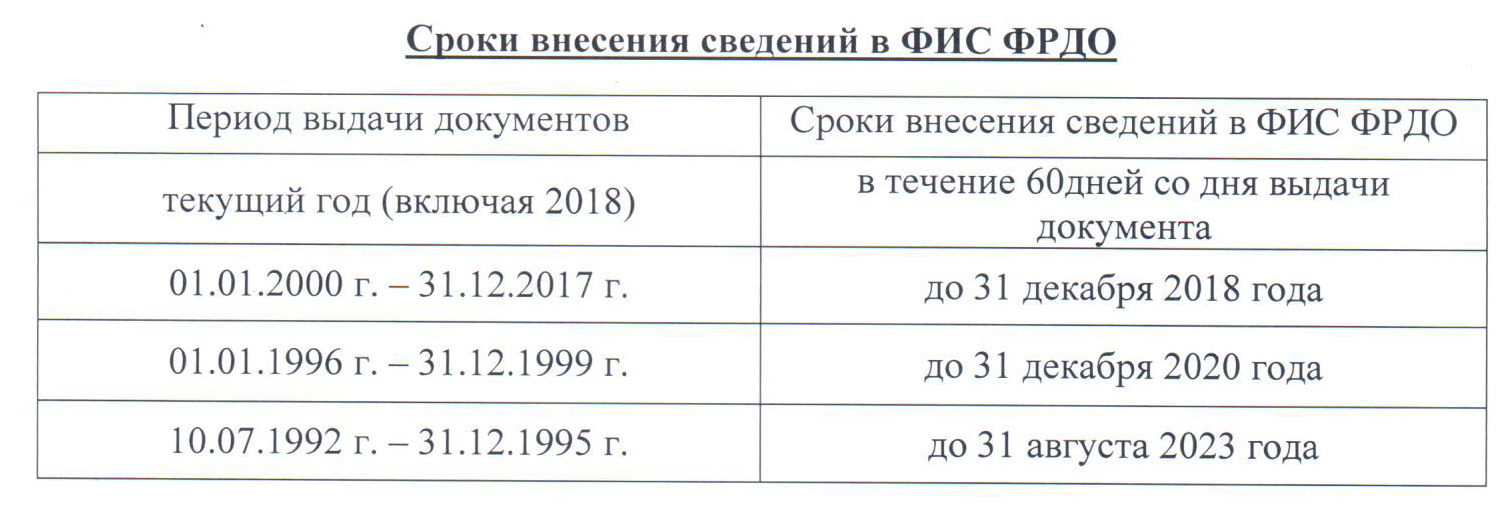 Сроки внесения сведений в ФИС ФРДО

| Период выдачи документов | Сроки внесения сведений в ФИС ФРДО |
|---|---|
| текущий год (включая 2018) | в течение 60дней со дня выдачи документа |
| 01.01.2000 г. – 31.12.2017 г. | до 31 декабря 2018 года |
| 01.01.1996 г. – 31.12.1999 г. | до 31 декабря 2020 года |
| 10.07.1992 г. – 31.12.1995 г. | до 31 августа 2023 года |